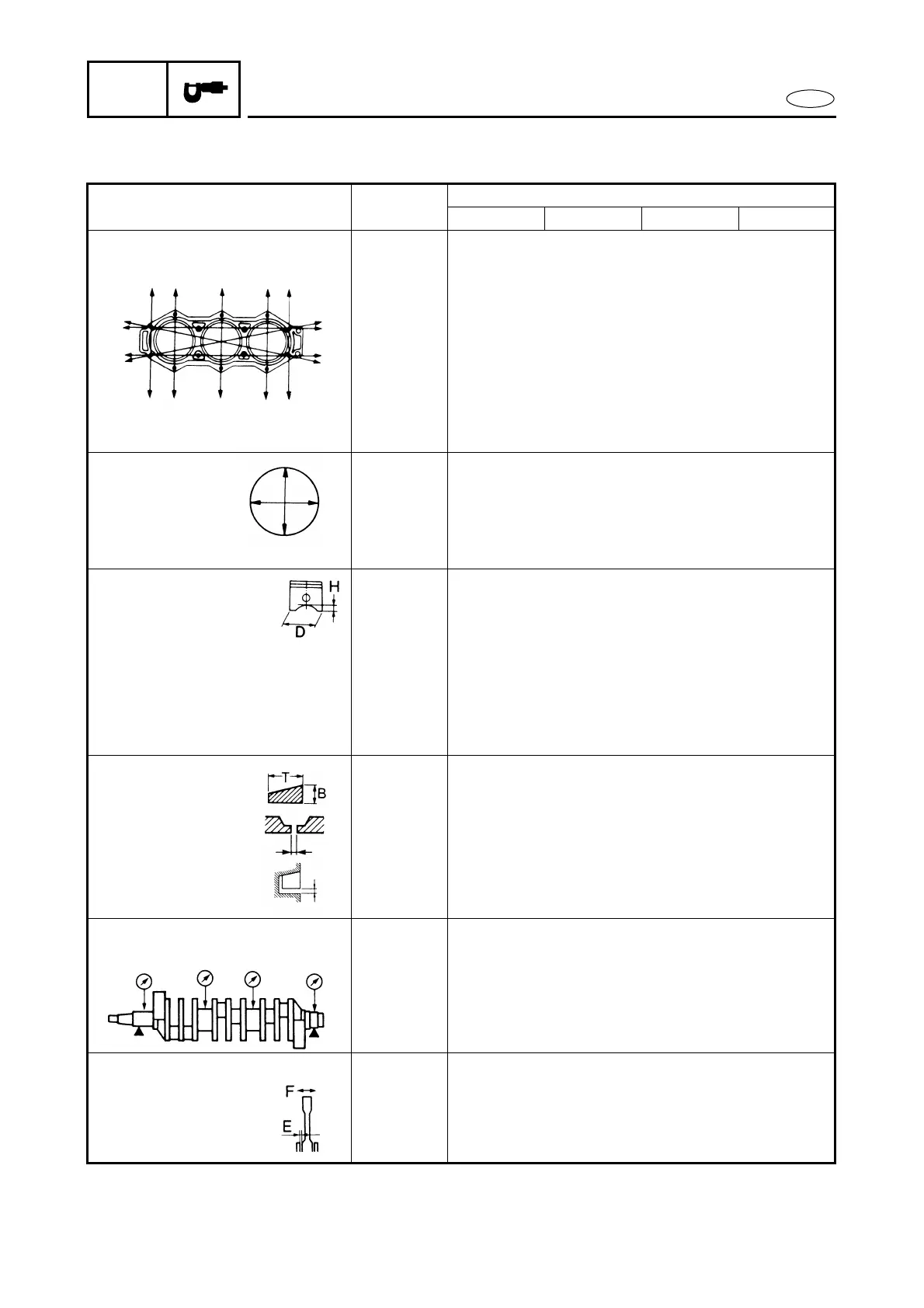 H
D

T
B

F
E